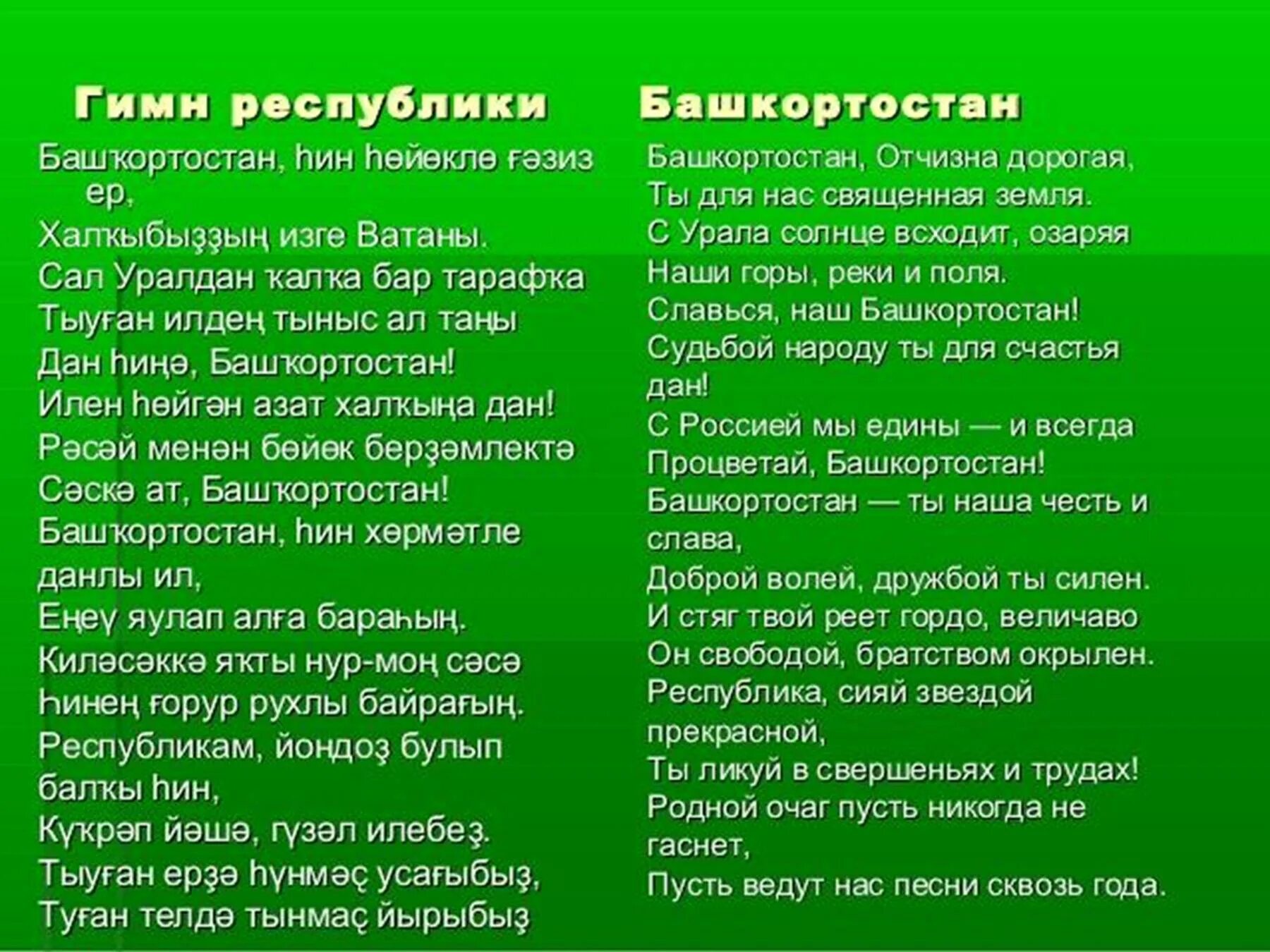 Гимн республики Башкортостан

Башҡортостан, һин һөйөклө ғәзиз ер,
Халҡыбыҙҙың изге Ватаны.
Сал Уралдан ҡалҡа бар тарафҡа
Тыуған илдең тыныс ал таңы
Дан һиңә, Башҡортостан!
Илен һөйгән азат халҡыңа дан!
Рәсәй менән бөйөк берҙәмлектә
Сәскә ат, Башҡортостан!
Башҡортостан, һин хөрмәтле данлы ил,
Еңеү яулап алға бараһың.
Киләсәккә яҡты нур-моң сәсә
Һинең ғорур рухлы байрағың.
Республикам, йондоҙ булып балҡы һин,
Күкрәп йәшә, гүзәл илебеҙ.
Тыуған ерҙә һүнмәҫ усағыбыҙ,
Туған телдә тынмаҫ йырыбыҙ

Башкортостан, Отчизна дорогая,
Ты для нас священная земля.
С Урала солнце всходит, озаряя
Наши горы, реки и поля.
Славься, наш Башкортостан!
Судьбой народу ты для счастья дан!
С Россией мы едины — и всегда
Процветай, Башкортостан!
Башкортостан — ты наша честь и слава,
Доброй волей, дружбой ты силен.
И стяг твой реет гордо, величаво
Он свободой, братством окрылен.
Республика, сияй звездой прекрасной,
Ты ликуй в свершеньях и трудах!
Родной очаг пусть никогда не гаснет,
Пусть ведут нас песни сквозь года.